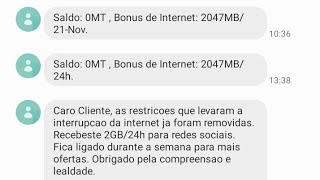 Saldo: 0MT , Bonus de Internet: 2047MB/ 21-Nov.

10:36

Saldo: 0MT , Bonus de Internet: 2047MB/ 24h.

13:38

Caro Cliente, as restricoes que levaram a interrupcao da internet ja foram removidas. Recebeste 2GB/24h para redes sociais. Fica ligado durante a semana para mais ofertas. Obrigado pela compreensao e lealdade.